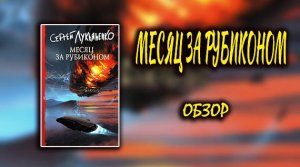 Сергей Лукьяненко
МЕСЯЦ ЗА РУБИКОНОМ

МЕСЯЦ ЗА РУБИКОНОМ

ОБЗОР